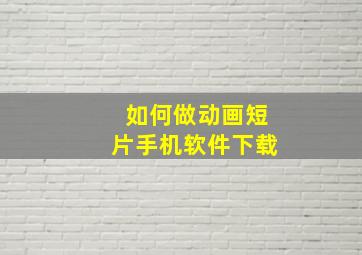 如何做动画短片手机软件下载